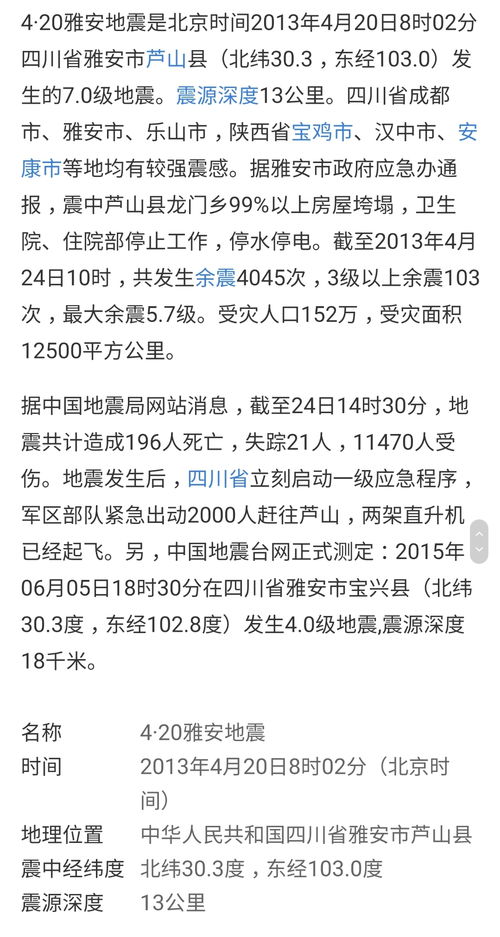 4·20雅安地震是北京时间2013年4月20日8时02分四川省雅安市芦山县（北纬30.3，东经103.0）发生的7.0级地震。震源深度13公里。四川省成都市、雅安市、乐山市，陕西省宝鸡市、汉中市、安康市等地均有较强震感。据雅安市政府应急办通报，震中芦山县龙门乡99%以上房屋垮塌，卫生院、住院部停止工作，停水停电。截至2013年4月24日10时，共发生余震4045次，3级以上余震103次，最大余震5.7级。受灾人口152万，受灾面积12500平方公里。

据中国地震局网站消息，截至24日14时30分，地震共计造成196人死亡，失踪21人，11470人受伤。地震发生后，四川省立刻启动一级应急程序，军区部队紧急出动2000人赶往芦山，两架直升机已经起飞。另，中国地震台网正式测定：2015年06月05日18时30分在四川省雅安市宝兴县（北纬30.3度，东经102.8度）发生4.0级地震,震源深度18千米。

| 名称 | 4·20雅安地震 |
|---|---|
| 时间 | 2013年4月20日8时02分（北京时间） |
| 地理位置 | 中华人民共和国四川省雅安市芦山县 |
| 震中经纬度 | 北纬30.3度，东经103.0度 |
| 震源深度 | 13公里 |